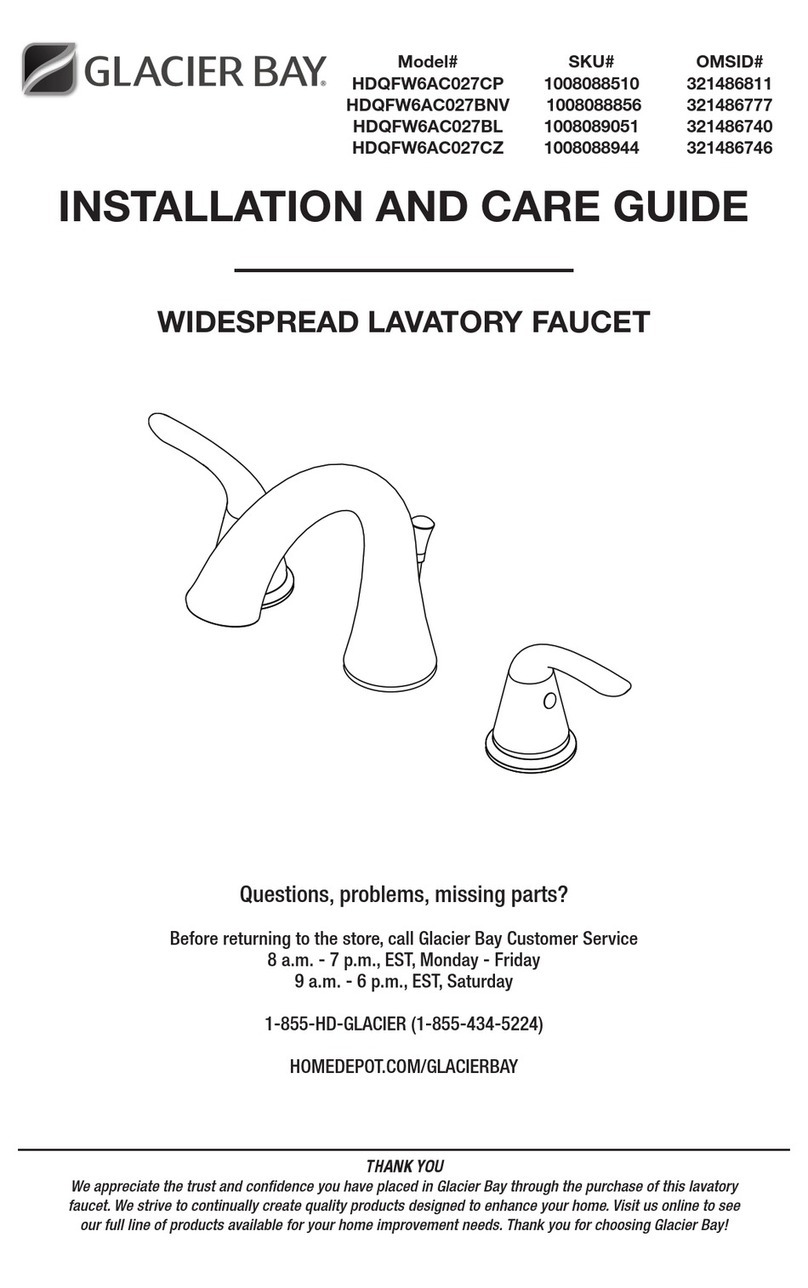 GLACIER BAY.

| Model# | SKU# | OMSID# |
|---|---|---|
| HDQFW6AC027CP | 1008088510 | 321486811 |
| HDQFW6AC027BNV | 1008088856 | 321486777 |
| HDQFW6AC027BL | 1008089051 | 321486740 |
| HDQFW6AC027CZ | 1008088944 | 321486746 |

INSTALLATION AND CARE GUIDE

WIDESPREAD LAVATORY FAUCET

Questions, problems, missing parts?

Before returning to the store, call Glacier Bay Customer Service
8 a.m. - 7 p.m., EST, Monday - Friday
9 a.m. - 6 p.m., EST, Saturday

1-855-HD-GLACIER (1-855-434-5224)

HOMEDEPOT.COM/GLACIERBAY

THANK YOU
We appreciate the trust and confidence you have placed in Glacier Bay through the purchase of this lavatory faucet. We strive to continually create quality products designed to enhance your home. Visit us online to see our full line of products available for your home improvement needs. Thank you for choosing Glacier Bay!